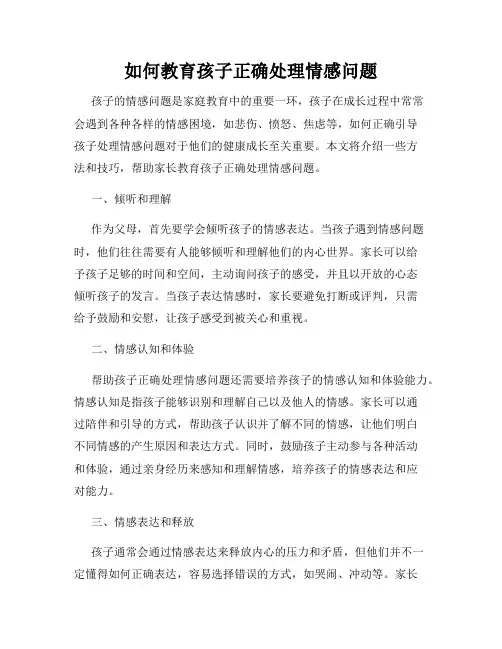 如何教育孩子正确处理情感问题

孩子的情感问题是家庭教育中的重要一环，孩子在成长过程中常常会遇到各种各样的情感困境，如悲伤、愤怒、焦虑等，如何正确引导孩子处理情感问题对于他们的健康成长至关重要。本文将介绍一些方法和技巧，帮助家长教育孩子正确处理情感问题。

一、倾听和理解

作为父母，首先要学会倾听孩子的情感表达。当孩子遇到情感问题时，他们往往需要有人能够倾听和理解他们的内心世界。家长可以给予孩子足够的时间和空间，主动询问孩子的感受，并且以开放的心态倾听孩子的发言。当孩子表达情感时，家长要避免打断或评判，只需给予鼓励和安慰，让孩子感受到被关心和重视。

二、情感认知和体验

帮助孩子正确处理情感问题还需要培养孩子的情感认知和体验能力。情感认知是指孩子能够识别和理解自己以及他人的情感。家长可以通过陪伴和引导的方式，帮助孩子认识并了解不同的情感，让他们明白不同情感的产生原因和表达方式。同时，鼓励孩子主动参与各种活动和体验，通过亲身经历来感知和理解情感，培养孩子的情感表达和应对能力。

三、情感表达和释放

孩子通常会通过情感表达来释放内心的压力和矛盾，但他们并不一定懂得如何正确表达，容易选择错误的方式，如哭闹、冲动等。家长